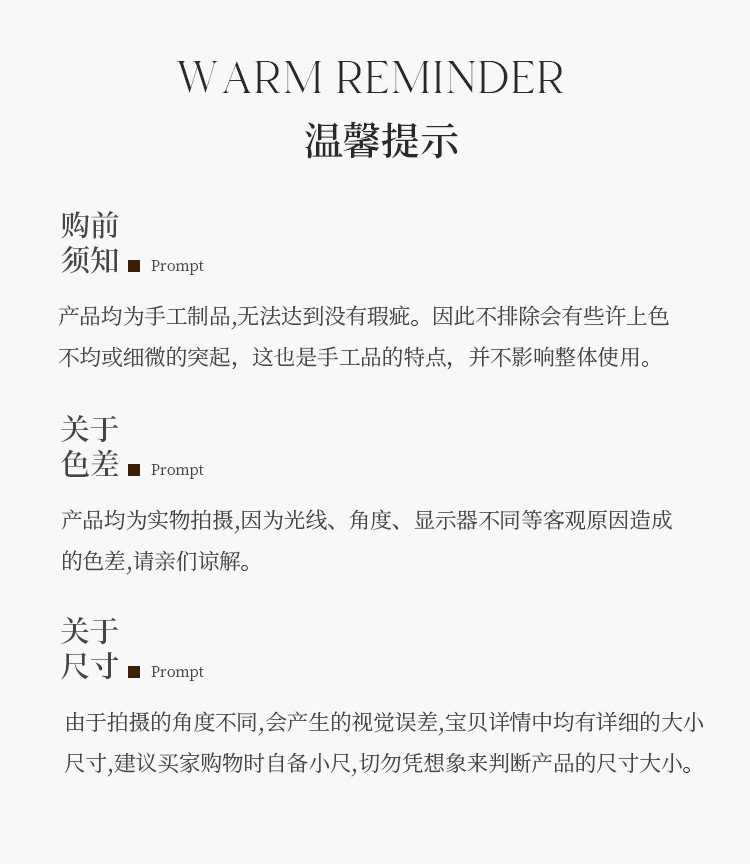 WARM REMINDER
温馨提示

购前
须知 ■ Prompt

产品均为手工制品,无法达到没有瑕疵。因此不排除会有些许上色不均或细微的突起，这也是手工品的特点，并不影响整体使用。

关于
色差 ■ Prompt

产品均为实物拍摄,因为光线、角度、显示器不同等客观原因造成的色差,请亲们谅解。

关于
尺寸 ■ Prompt

由于拍摄的角度不同,会产生的视觉误差,宝贝详情中均有详细的大小尺寸,建议买家购物时自备小尺,切勿凭想象来判断产品的尺寸大小。